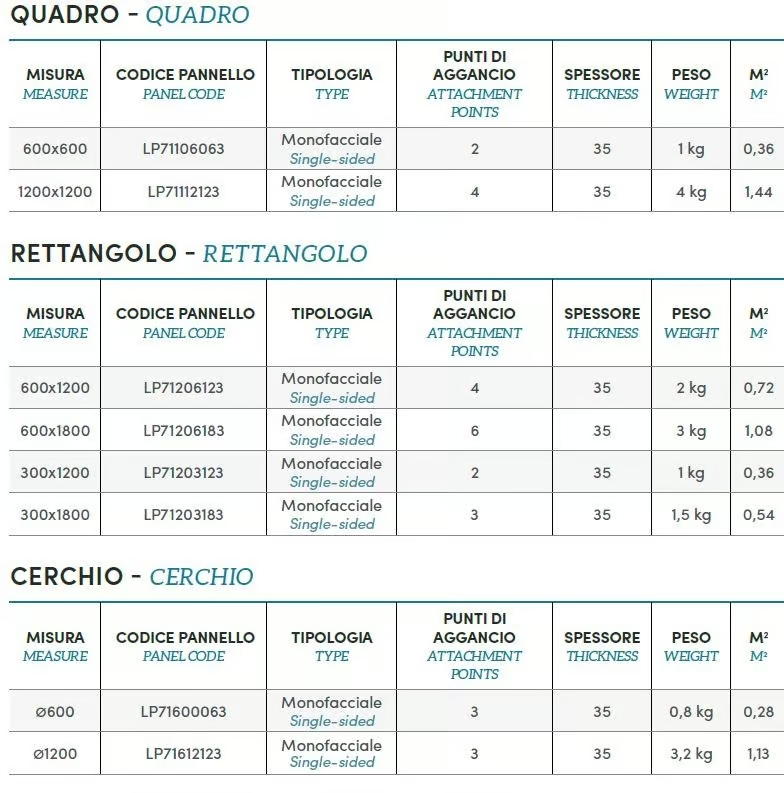 QUADRO - QUADRO

| MISURA MEASURE | CODICE PANNELLO PANEL CODE | TIPOLOGIA TYPE | PUNTI DI AGGANCIO ATTACHMENT POINTS | SPESSORE THICKNESS | PESO WEIGHT | M² M² |
|---|---|---|---|---|---|---|
| 600x600 | LP71106063 | Monofacciale Single-sided | 2 | 35 | 1 kg | 0,36 |
| 1200x1200 | LP71112123 | Monofacciale Single-sided | 4 | 35 | 4 kg | 1,44 |

RETTANGOLO - RETTANGOLO

| MISURA MEASURE | CODICE PANNELLO PANEL CODE | TIPOLOGIA TYPE | PUNTI DI AGGANCIO ATTACHMENT POINTS | SPESSORE THICKNESS | PESO WEIGHT | M² M² |
|---|---|---|---|---|---|---|
| 600x1200 | LP71206123 | Monofacciale Single-sided | 4 | 35 | 2 kg | 0,72 |
| 600x1800 | LP71206183 | Monofacciale Single-sided | 6 | 35 | 3 kg | 1,08 |
| 300x1200 | LP71203123 | Monofacciale Single-sided | 2 | 35 | 1 kg | 0,36 |
| 300x1800 | LP71203183 | Monofacciale Single-sided | 3 | 35 | 1,5 kg | 0,54 |

CERCHIO - CERCHIO

| MISURA MEASURE | CODICE PANNELLO PANEL CODE | TIPOLOGIA TYPE | PUNTI DI AGGANCIO ATTACHMENT POINTS | SPESSORE THICKNESS | PESO WEIGHT | M² M² |
|---|---|---|---|---|---|---|
| ø600 | LP71600063 | Monofacciale Single-sided | 3 | 35 | 0,8 kg | 0,28 |
| ø1200 | LP71612123 | Monofacciale Single-sided | 3 | 35 | 3,2 kg | 1,13 |